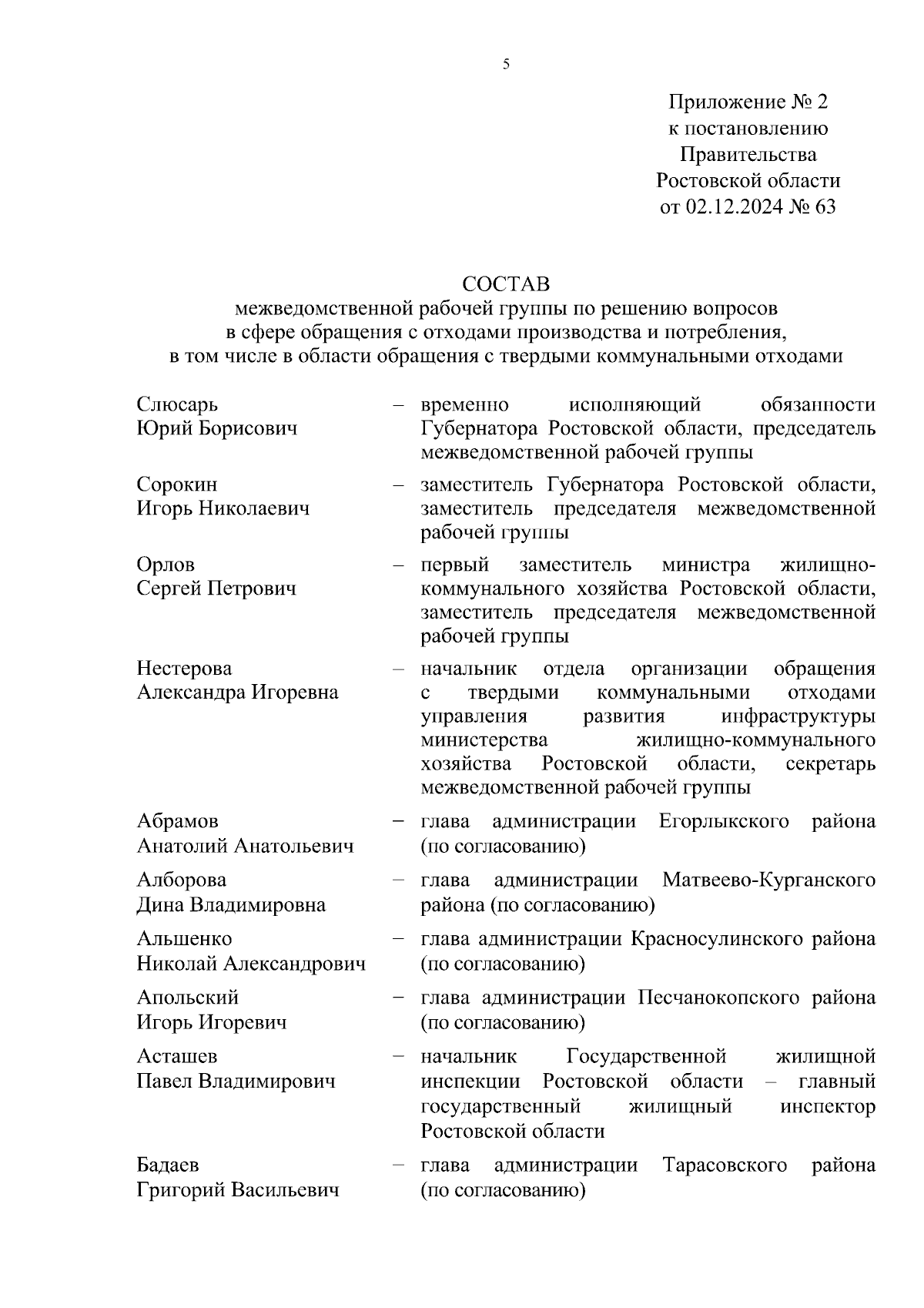 5

Приложение № 2
к постановлению
Правительства
Ростовской области
от 02.12.2024 № 63

СОСТАВ
межведомственной рабочей группы по решению вопросов в сфере обращения с отходами производства и потребления, в том числе в области обращения с твердыми коммунальными отходами

Слюсарь
Юрий Борисович – временно исполняющий обязанности Губернатора Ростовской области, председатель межведомственной рабочей группы

Сорокин
Игорь Николаевич – заместитель Губернатора Ростовской области, заместитель председателя межведомственной рабочей группы

Орлов
Сергей Петрович – первый заместитель министра жилищно-коммунального хозяйства Ростовской области, заместитель председателя межведомственной рабочей группы

Нестерова
Александра Игоревна – начальник отдела организации обращения с твердыми коммунальными отходами управления развития инфраструктуры министерства жилищно-коммунального хозяйства Ростовской области, секретарь межведомственной рабочей группы

Абрамов
Анатолий Анатольевич – глава администрации Егорлыкского района (по согласованию)

Алборова
Дина Владимировна – глава администрации Матвеево-Курганского района (по согласованию)

Альшенко
Николай Александрович – глава администрации Красносулинского района (по согласованию)

Апольский
Игорь Игоревич – глава администрации Песчанокопского района (по согласованию)

Асташев
Павел Владимирович – начальник Государственной жилищной инспекции Ростовской области – главный государственный жилищный инспектор Ростовской области

Бадаев
Григорий Васильевич – глава администрации Тарасовского района (по согласованию)